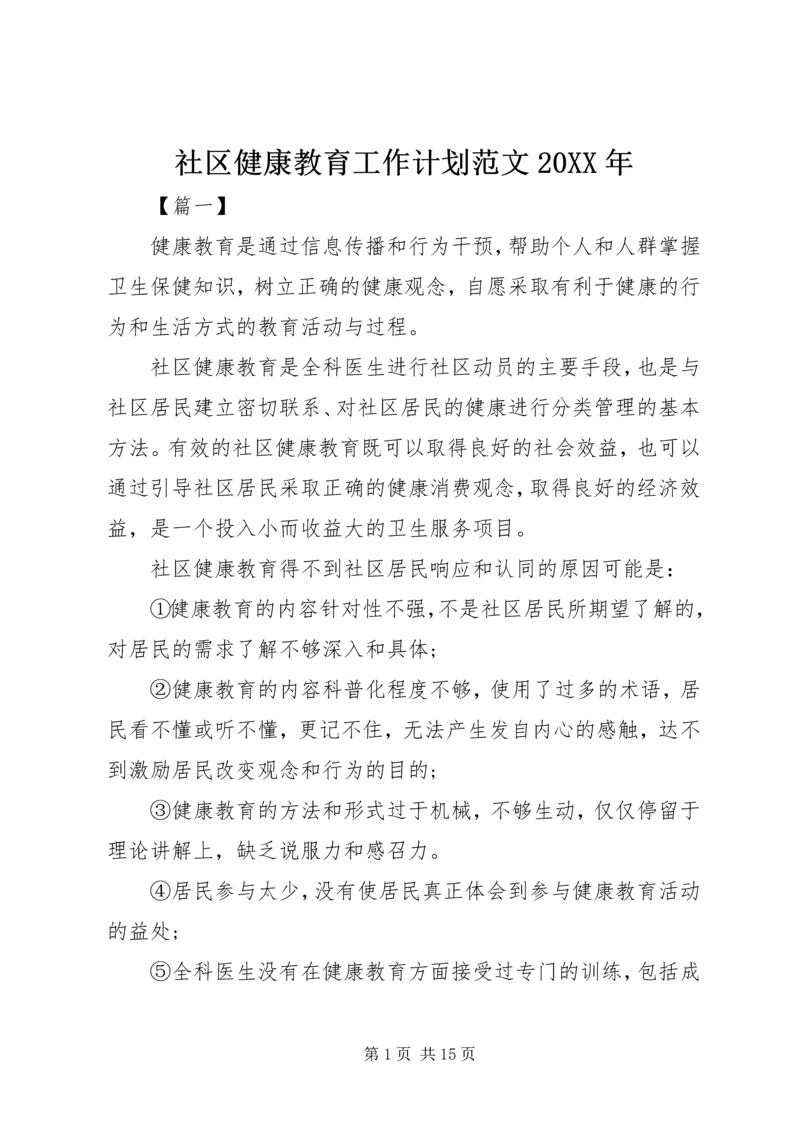 社区健康教育工作计划范文 20XX 年

【篇一】

健康教育是通过信息传播和行为干预，帮助个人和人群掌握卫生保健知识，树立正确的健康观念，自愿采取有利于健康的行为和生活方式的教育活动与过程。

社区健康教育是全科医生进行社区动员的主要手段，也是与社区居民建立密切联系、对社区居民的健康进行分类管理的基本方法。有效的社区健康教育既可以取得良好的社会效益，也可以通过引导社区居民采取正确的健康消费观念，取得良好的经济效益，是一个投入小而收益大的卫生服务项目。

社区健康教育得不到社区居民响应和认同的原因可能是：

①健康教育的内容针对性不强，不是社区居民所期望了解的，对居民的需求了解不够深入和具体；

②健康教育的内容科普化程度不够，使用了过多的术语，居民看不懂或听不懂，更记不住，无法产生发自内心的感触，达不到激励居民改变观念和行为的目的；

③健康教育的方法和形式过于机械，不够生动，仅仅停留于理论讲解上，缺乏说服力和感召力。

④居民参与太少，没有使居民真正体会到参与健康教育活动的益处；

⑤全科医生没有在健康教育方面接受过专门的训练，包括成

第 1 页 共 15 页